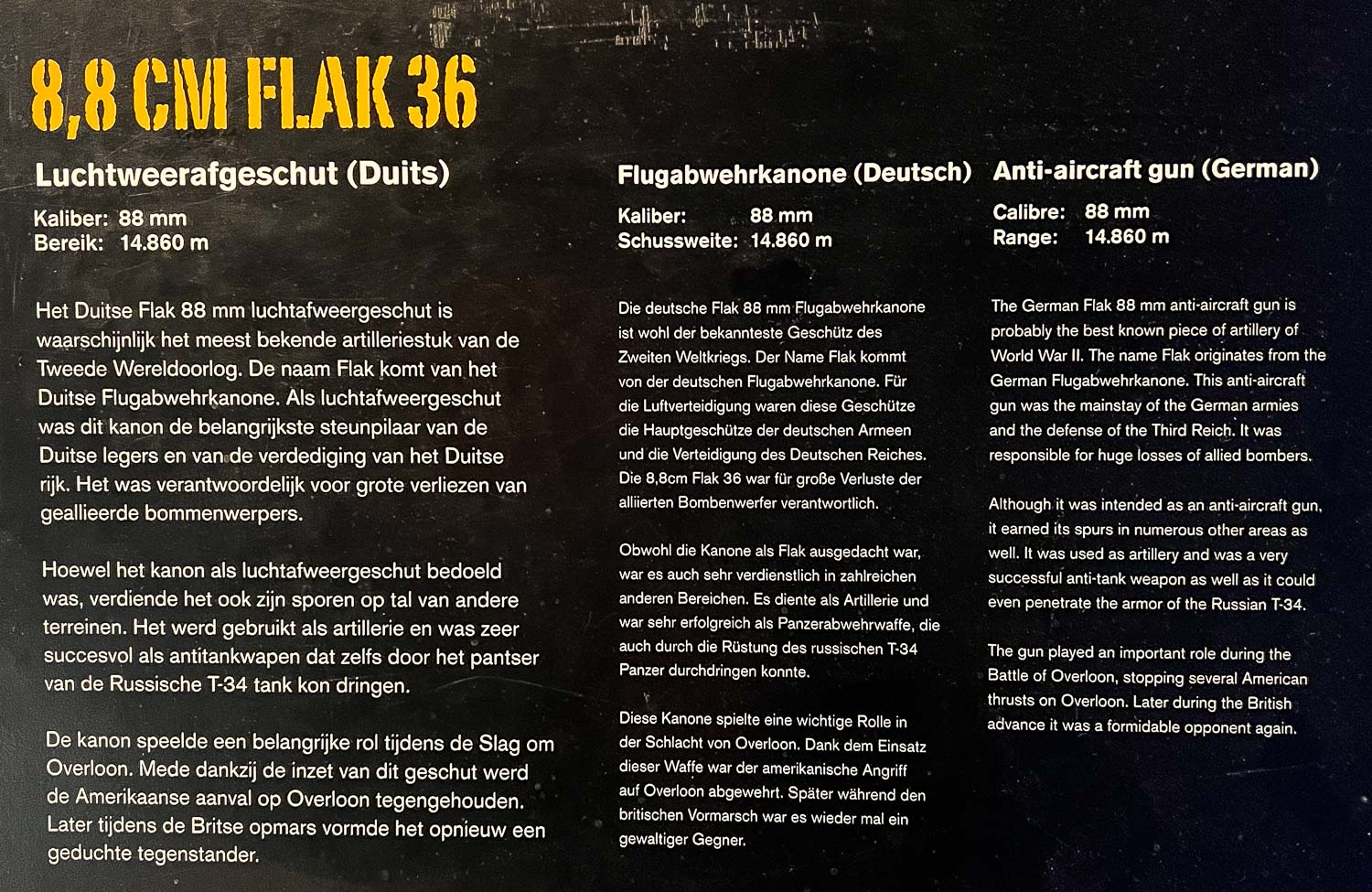 8,8 CM FLAK 36

Luchtweerafgeschut (Duits)

Kaliber: 88 mm
Bereik: 14.860 m

Het Duitse Flak 88 mm luchtafweergeschut is waarschijnlijk het meest bekende artilleriestuk van de Tweede Wereldoorlog. De naam Flak komt van het Duitse Flugabwehrkanone. Als luchtafweergeschut was dit kanon de belangrijkste steunpilaar van de Duitse legers en van de verdediging van het Duitse rijk. Het was verantwoordelijk voor grote verliezen van geallieerde bommenwerpers.

Hoewel het kanon als luchtafweergeschut bedoeld was, verdiende het ook zijn sporen op tal van andere terreinen. Het werd gebruikt als artillerie en was zeer succesvol als antitankwapen dat zelfs door het pantser van de Russische T-34 tank kon dringen.

De kanon speelde een belangrijke rol tijdens de Slag om Overloon. Mede dankzij de inzet van dit geschut werd de Amerikaanse aanval op Overloon tegengehouden. Later tijdens de Britse opmars vormde het opnieuw een geduchte tegenstander.

Flugabwehrkanone (Deutsch)

Kaliber: 88 mm
Schussweite: 14.860 m

Die deutsche Flak 88 mm Flugabwehrkanone ist wohl der bekannteste Geschütz des Zweiten Weltkriegs. Der Name Flak kommt von der deutschen Flugabwehrkanone. Für die Luftverteidigung waren diese Geschütze die Hauptgeschütze der deutschen Armeen und die Verteidigung des Deutschen Reiches. Die 8,8cm Flak 36 war für große Verluste der alliierten Bombenwerfer verantwortlich.

Obwohl die Kanone als Flak ausgedacht war, war es auch sehr verdienstlich in zahlreichen anderen Bereichen. Es diente als Artillerie und war sehr erfolgreich als Panzerabwehrwaffe, die auch durch die Rüstung des russischen T-34 Panzer durchdringen konnte.

Diese Kanone spielte eine wichtige Rolle in der Schlacht von Overloon. Dank dem Einsatz dieser Waffe war der amerikanische Angriff auf Overloon abgewehrt. Später während den britischen Vormarsch war es wieder mal ein gewaltiger Gegner.

Anti-aircraft gun (German)

Calibre: 88 mm
Range: 14.860 m

The German Flak 88 mm anti-aircraft gun is probably the best known piece of artillery of World War II. The name Flak originates from the German Flugabwehrkanone. This anti-aircraft gun was the mainstay of the German armies and the defense of the Third Reich. It was responsible for huge losses of allied bombers.

Although it was intended as an anti-aircraft gun, it earned its spurs in numerous other areas as well. It was used as artillery and was a very successful anti-tank weapon as well as it could even penetrate the armor of the Russian T-34.

The gun played an important role during the Battle of Overloon, stopping several American thrusts on Overloon. Later during the British advance it was a formidable opponent again.